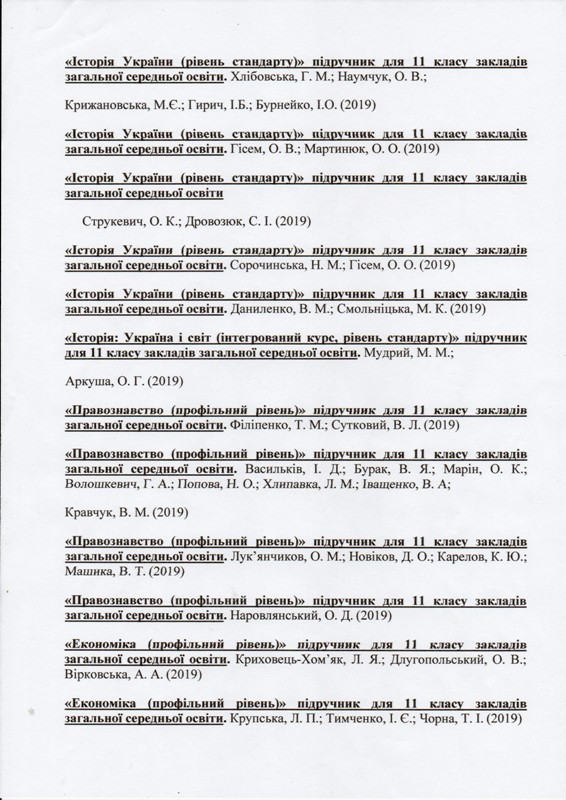 «Історія України (рівень стандарту)» підручник для 11 класу закладів загальної середньої освіти. Хлібовська, Г. М.; Наумчук, О. В.;

Крижановська, М.Є.; Гирич, І.Б.; Бурнейко, І.О. (2019)

«Історія України (рівень стандарту)» підручник для 11 класу закладів загальної середньої освіти. Гісем, О. В.; Мартинюк, О. О. (2019)

«Історія України (рівень стандарту)» підручник для 11 класу закладів загальної середньої освіти

Струкевич, О. К.; Дровозюк, С. І. (2019)

«Історія України (рівень стандарту)» підручник для 11 класу закладів загальної середньої освіти. Сорочинська, Н. М.; Гісем, О. О. (2019)

«Історія України (рівень стандарту)» підручник для 11 класу закладів загальної середньої освіти. Даниленко, В. М.; Смольніцька, М. К. (2019)

«Історія: Україна і світ (інтегрований курс, рівень стандарту)» підручник для 11 класу закладів загальної середньої освіти. Мудрий, М. М.;

Аркуша, О. Г. (2019)

«Правознавство (профільний рівень)» підручник для 11 класу закладів загальної середньої освіти. Філіпенко, Т. М.; Сутковий, В. Л. (2019)

«Правознавство (профільний рівень)» підручник для 11 класу закладів загальної середньої освіти. Васильків, І. Д.; Бурак, В. Я.; Марін, О. К.; Волошкевич, Г. А.; Попова, Н. О.; Хлипавка, Л. М.; Іващенко, В. А;

Кравчук, В. М. (2019)

«Правознавство (профільний рівень)» підручник для 11 класу закладів загальної середньої освіти. Лук'янчиков, О. М.; Новіков, Д. О.; Карелов, К. Ю.; Машика, В. Т. (2019)

«Правознавство (профільний рівень)» підручник для 11 класу закладів загальної середньої освіти. Наровлянський, О. Д. (2019)

«Економіка (профільний рівень)» підручник для 11 класу закладів загальної середньої освіти. Криховець-Хом'як, Л. Я.; Длугопольський, О. В.; Вірковська, А. А. (2019)

«Економіка (профільний рівень)» підручник для 11 класу закладів загальної середньої освіти. Крупська, Л. П.; Тимченко, І. Є.; Чорна, Т. І. (2019)